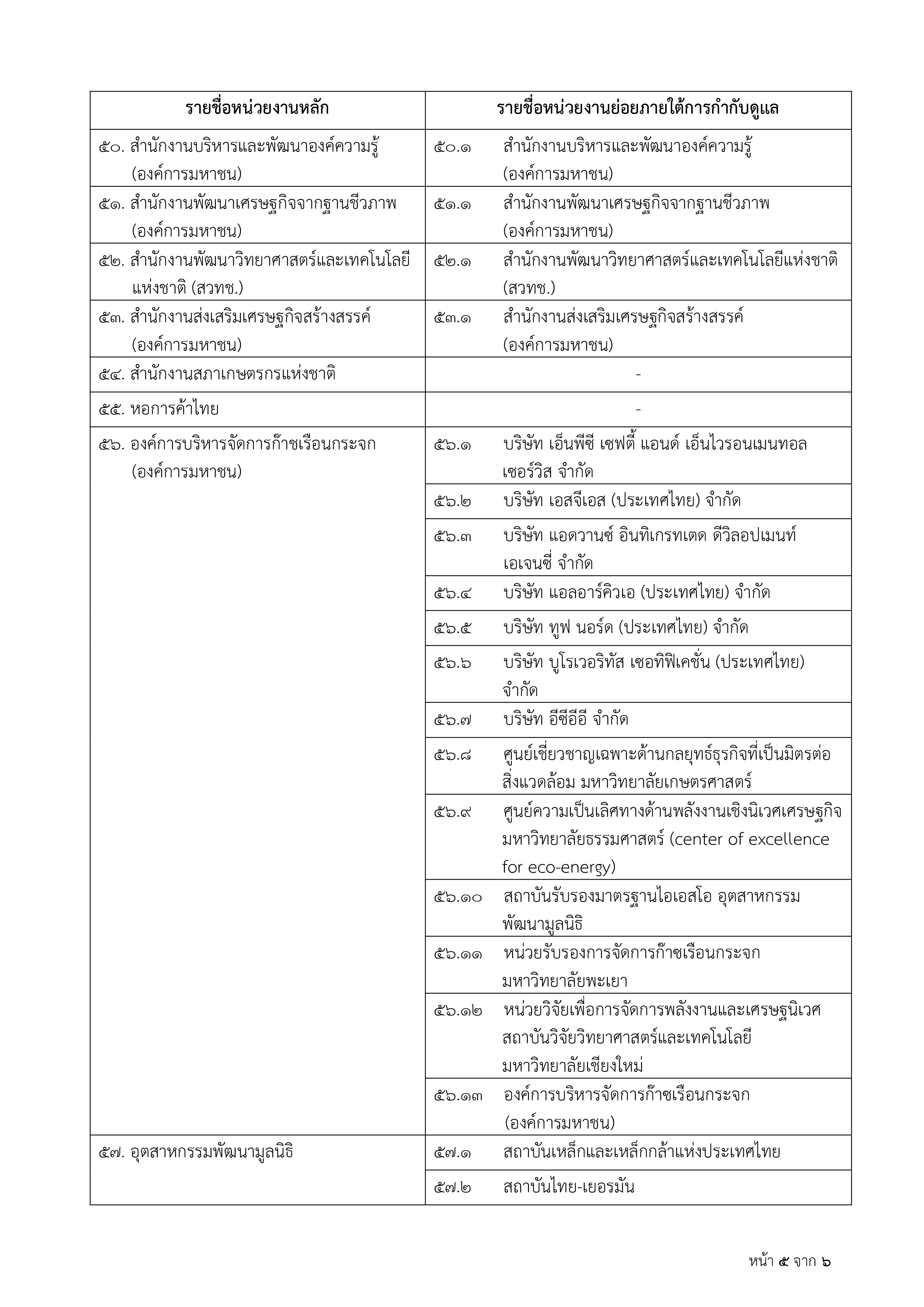 | รายชื่อหน่วยงานหลัก | รายชื่อหน่วยงานย่อยภายใต้การกำกับดูแล |
|---|---|
| ๕๐. สำนักงานบริหารและพัฒนาองค์ความรู้ (องค์การมหาชน) | ๕๐.๑ สำนักงานบริหารและพัฒนาองค์ความรู้ (องค์การมหาชน) |
| ๕๑. สำนักงานพัฒนาเศรษฐกิจจากฐานชีวภาพ (องค์การมหาชน) | ๕๑.๑ สำนักงานพัฒนาเศรษฐกิจจากฐานชีวภาพ (องค์การมหาชน) |
| ๕๒. สำนักงานพัฒนาวิทยาศาสตร์และเทคโนโลยีแห่งชาติ (สวทช.) | ๕๒.๑ สำนักงานพัฒนาวิทยาศาสตร์และเทคโนโลยีแห่งชาติ (สวทช.) |
| ๕๓. สำนักงานส่งเสริมเศรษฐกิจสร้างสรรค์ (องค์การมหาชน) | ๕๓.๑ สำนักงานส่งเสริมเศรษฐกิจสร้างสรรค์ (องค์การมหาชน) |
| ๕๔. สำนักงานสภาเกษตรกรแห่งชาติ | - |
| ๕๕. หอการค้าไทย | - |
| ๕๖. องค์การบริหารจัดการก๊าซเรือนกระจก (องค์การมหาชน) | ๕๖.๑ บริษัท เอ็นพีซี เซฟตี้ แอนด์ เอ็นไวรอนเมนทอล เซอร์วิส จำกัด |
| | ๕๖.๒ บริษัท เอสจีเอส (ประเทศไทย) จำกัด |
| | ๕๖.๓ บริษัท แอดวานซ์ อินทิเกรทเตด ดีวิลอปเมนท์ เอเจนซี่ จำกัด |
| | ๕๖.๔ บริษัท แอลอาร์คิวเอ (ประเทศไทย) จำกัด |
| | ๕๖.๕ บริษัท ทูฟ นอร์ด (ประเทศไทย) จำกัด |
| | ๕๖.๖ บริษัท บูโรเวอริทัส เซอทิฟิเคชั่น (ประเทศไทย) จำกัด |
| | ๕๖.๗ บริษัท อีซีอีอี จำกัด |
| | ๕๖.๘ ศูนย์เชี่ยวชาญเฉพาะด้านกลยุทธ์ธุรกิจที่เป็นมิตรต่อสิ่งแวดล้อม มหาวิทยาลัยเกษตรศาสตร์ |
| | ๕๖.๙ ศูนย์ความเป็นเลิศทางด้านพลังงานเชิงนิเวศเศรษฐกิจ มหาวิทยาลัยธรรมศาสตร์ (center of excellence for eco-energy) |
| | ๕๖.๑๐ สถาบันรับรองมาตรฐานไอเอสโอ อุตสาหกรรมพัฒนามูลนิธิ |
| | ๕๖.๑๑ หน่วยรับรองการจัดการก๊าซเรือนกระจก มหาวิทยาลัยพะเยา |
| | ๕๖.๑๒ หน่วยวิจัยเพื่อการจัดการพลังงานและเศรษฐนิเวศ สถาบันวิจัยวิทยาศาสตร์และเทคโนโลยี มหาวิทยาลัยเชียงใหม่ |
| | ๕๖.๑๓ องค์การบริหารจัดการก๊าซเรือนกระจก (องค์การมหาชน) |
| ๕๗. อุตสาหกรรมพัฒนามูลนิธิ | ๕๗.๑ สถาบันเหล็กและเหล็กกล้าแห่งประเทศไทย |
| | ๕๗.๒ สถาบันไทย-เยอรมัน |

หน้า ๕ จาก ๖